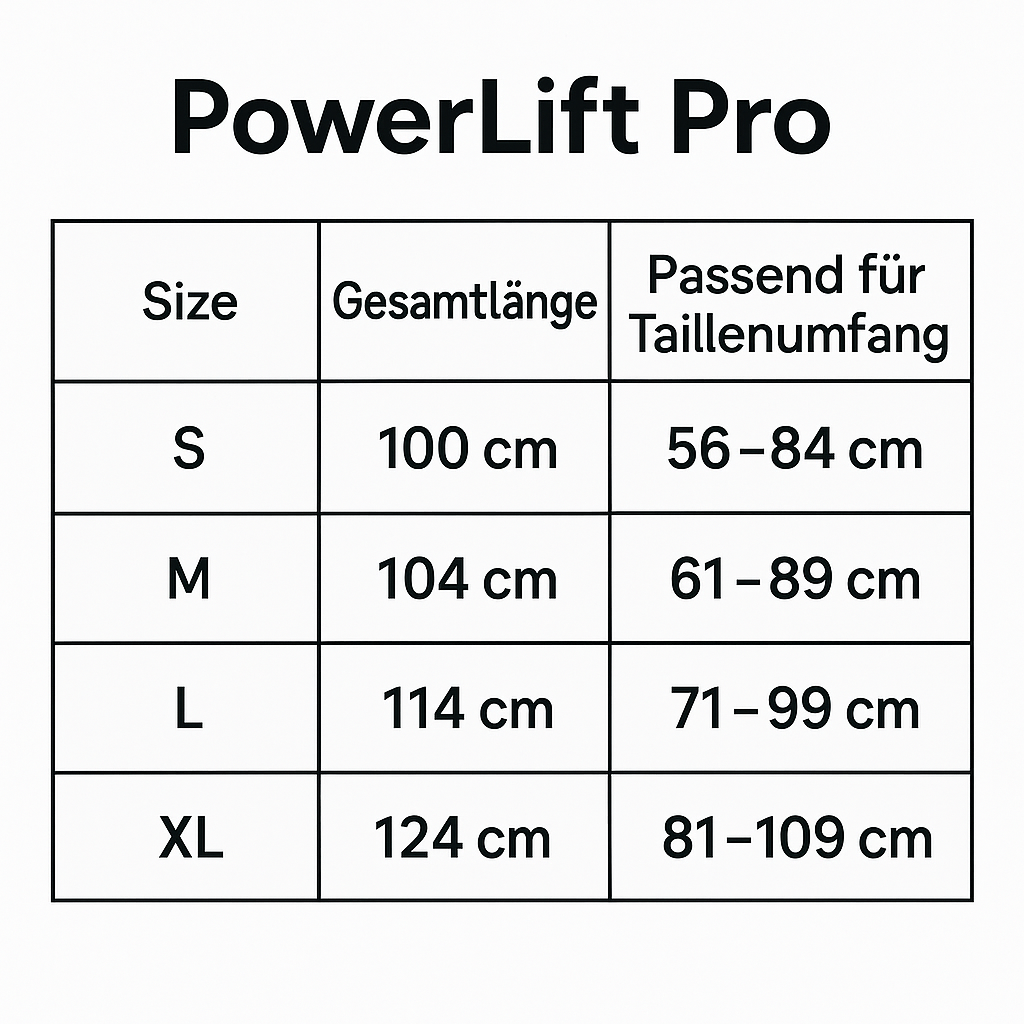 PowerLift Pro

| Size | Gesamtlänge | Passend für Taillenumfang |
|---|---|---|
| S | 100 cm | 56–84 cm |
| M | 104 cm | 61–89 cm |
| L | 114 cm | 71–99 cm |
| XL | 124 cm | 81–109 cm |